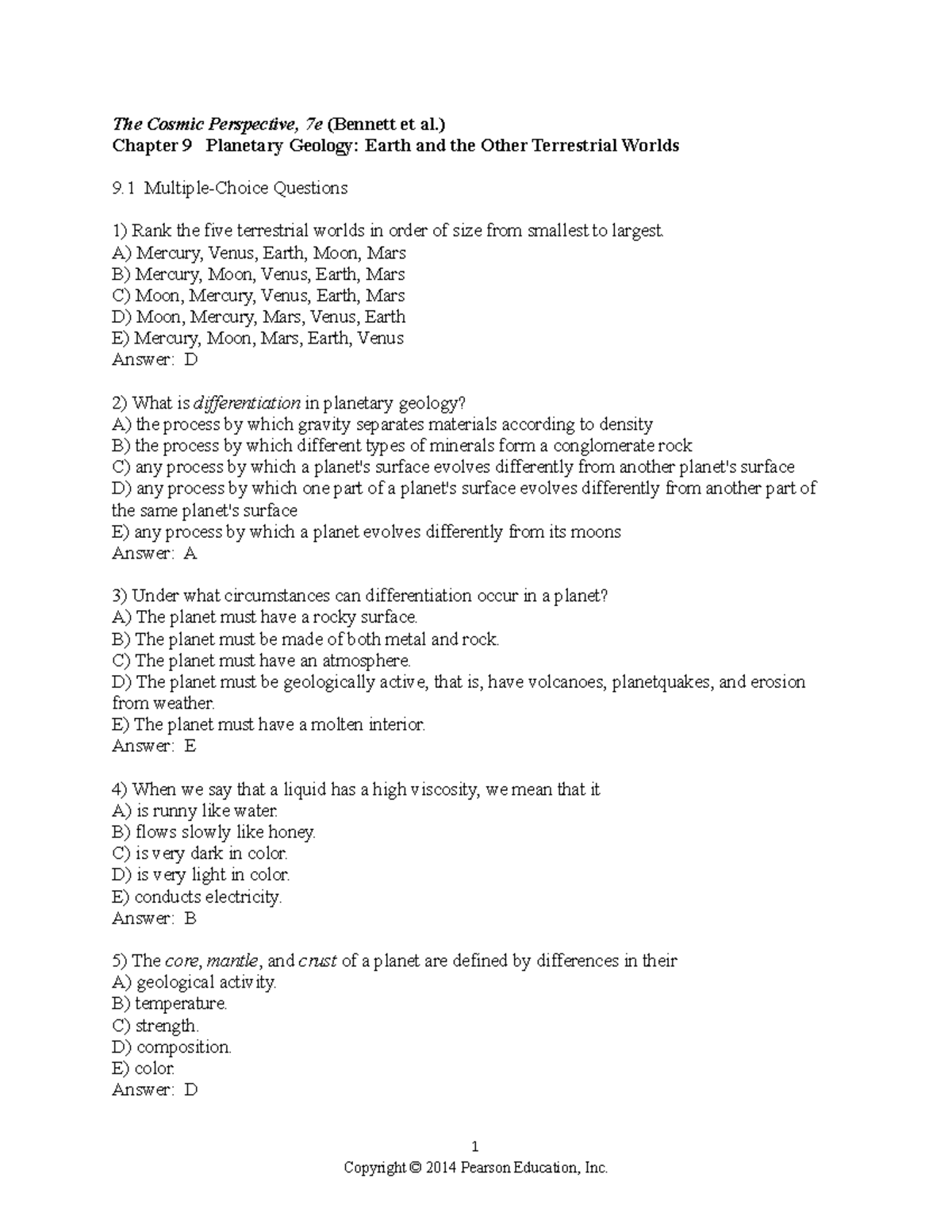 The Cosmic Perspective, 7e (Bennett et al.)
Chapter 9 Planetary Geology: Earth and the Other Terrestrial Worlds

9.1 Multiple-Choice Questions

1) Rank the five terrestrial worlds in order of size from smallest to largest.
A) Mercury, Venus, Earth, Moon, Mars
B) Mercury, Moon, Venus, Earth, Mars
C) Moon, Mercury, Venus, Earth, Mars
D) Moon, Mercury, Mars, Venus, Earth
E) Mercury, Moon, Mars, Earth, Venus
Answer: D

2) What is differentiation in planetary geology?
A) the process by which gravity separates materials according to density
B) the process by which different types of minerals form a conglomerate rock
C) any process by which a planet's surface evolves differently from another planet's surface
D) any process by which one part of a planet's surface evolves differently from another part of the same planet's surface
E) any process by which a planet evolves differently from its moons
Answer: A

3) Under what circumstances can differentiation occur in a planet?
A) The planet must have a rocky surface.
B) The planet must be made of both metal and rock.
C) The planet must have an atmosphere.
D) The planet must be geologically active, that is, have volcanoes, planetquakes, and erosion from weather.
E) The planet must have a molten interior.
Answer: E

4) When we say that a liquid has a high viscosity, we mean that it
A) is runny like water.
B) flows slowly like honey.
C) is very dark in color.
D) is very light in color.
E) conducts electricity.
Answer: B

5) The core, mantle, and crust of a planet are defined by differences in their
A) geological activity.
B) temperature.
C) strength.
D) composition.
E) color.
Answer: D

1
Copyright © 2014 Pearson Education, Inc.